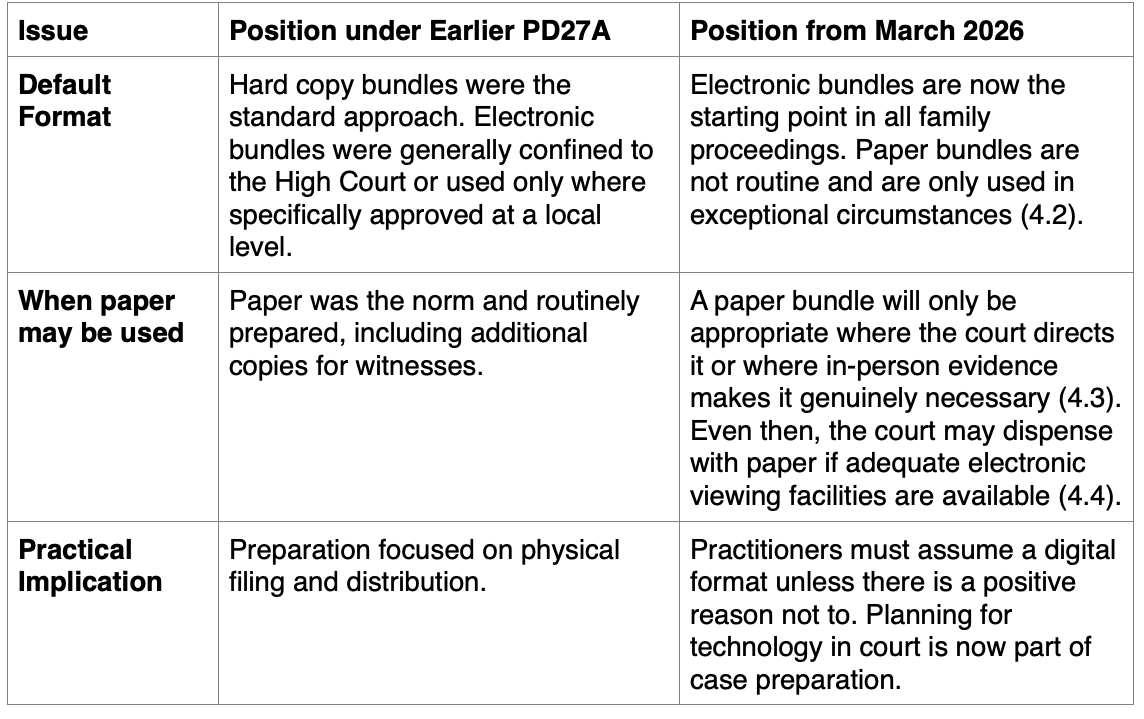 | Issue | Position under Earlier PD27A | Position from March 2026 |
|---|---|---|
| Default Format | Hard copy bundles were the standard approach. Electronic bundles were generally confined to the High Court or used only where specifically approved at a local level. | Electronic bundles are now the starting point in all family proceedings. Paper bundles are not routine and are only used in exceptional circumstances (4.2). |
| When paper may be used | Paper was the norm and routinely prepared, including additional copies for witnesses. | A paper bundle will only be appropriate where the court directs it or where in-person evidence makes it genuinely necessary (4.3). Even then, the court may dispense with paper if adequate electronic viewing facilities are available (4.4). |
| Practical Implication | Preparation focused on physical filing and distribution. | Practitioners must assume a digital format unless there is a positive reason not to. Planning for technology in court is now part of case preparation. |